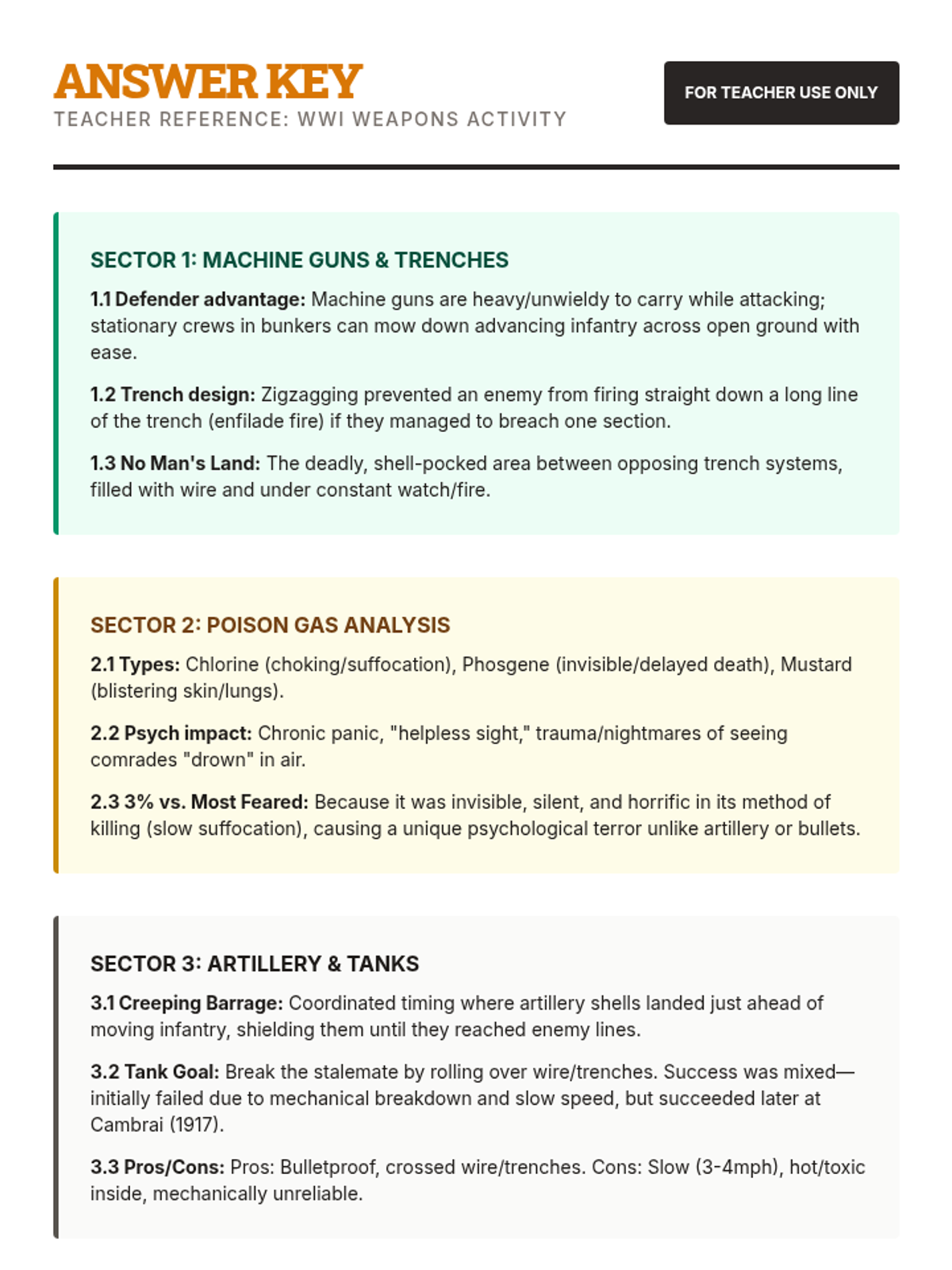 ANSWER KEY
TEACHER REFERENCE: WWI WEAPONS ACTIVITY

FOR TEACHER USE ONLY

SECTOR 1: MACHINE GUNS & TRENCHES

1.1 Defender advantage: Machine guns are heavy/unwieldy to carry while attacking; stationary crews in bunkers can mow down advancing infantry across open ground with ease.

1.2 Trench design: Zigzagging prevented an enemy from firing straight down a long line of the trench (enfilade fire) if they managed to breach one section.

1.3 No Man's Land: The deadly, shell-pocked area between opposing trench systems, filled with wire and under constant watch/fire.

SECTOR 2: POISON GAS ANALYSIS

2.1 Types: Chlorine (choking/suffocation), Phosgene (invisible/delayed death), Mustard (blistering skin/lungs).

2.2 Psych impact: Chronic panic, "helpless sight," trauma/nightmares of seeing comrades "drown" in air.

2.3 3% vs. Most Feared: Because it was invisible, silent, and horrific in its method of killing (slow suffocation), causing a unique psychological terror unlike artillery or bullets.

SECTOR 3: ARTILLERY & TANKS

3.1 Creeping Barrage: Coordinated timing where artillery shells landed just ahead of moving infantry, shielding them until they reached enemy lines.

3.2 Tank Goal: Break the stalemate by rolling over wire/trenches. Success was mixed—initially failed due to mechanical breakdown and slow speed, but succeeded later at Cambrai (1917).

3.3 Pros/Cons: Pros: Bulletproof, crossed wire/trenches. Cons: Slow (3-4mph), hot/toxic inside, mechanically unreliable.